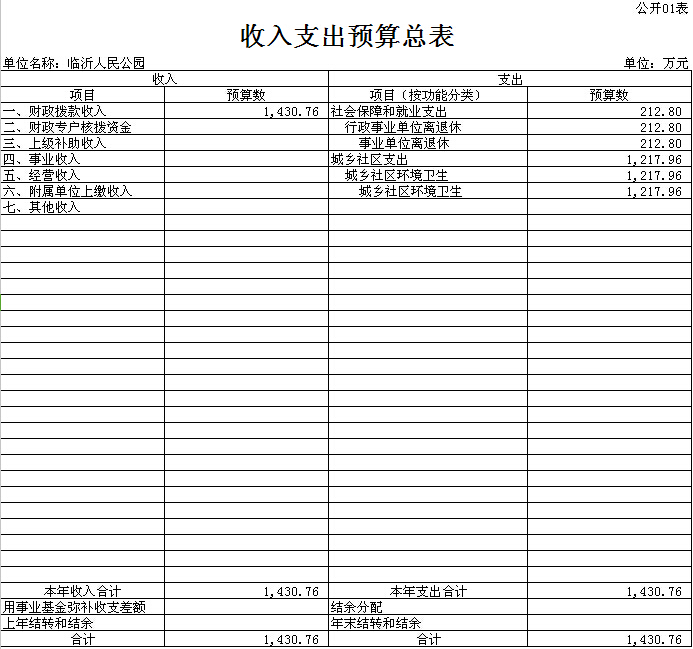 公开01表

收入支出预算总表

单位名称：临沂人民公园

单位：万元

| 收入 | | 支出 | |
|---|---|---|---|
| 项目 | 预算数 | 项目（按功能分类） | 预算数 |
| 一、财政拨款收入 | 1,430.76 | 社会保障和就业支出 | 212.80 |
| 二、财政专户核拨资金 | | 行政事业单位离退休 | 212.80 |
| 三、上级补助收入 | | 事业单位离退休 | 212.80 |
| 四、事业收入 | | 城乡社区支出 | 1,217.96 |
| 五、经营收入 | | 城乡社区环境卫生 | 1,217.96 |
| 六、附属单位上缴收入 | | 城乡社区环境卫生 | 1,217.96 |
| 七、其他收入 | | | |
| 本年收入合计 | 1,430.76 | 本年支出合计 | 1,430.76 |
| 用事业基金弥补收支差额 | | 结余分配 | |
| 上年结转和结余 | | 年末结转和结余 | |
| 合计 | 1,430.76 | 合计 | 1,430.76 |